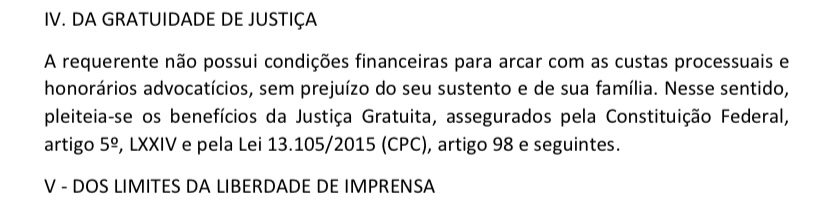 IV. DA GRATUIDADE DE JUSTIÇA

A requerente não possui condições financeiras para arcar com as custas processuais e honorários advocatícios, sem prejuízo do seu sustento e de sua família. Nesse sentido, pleiteia-se os benefícios da Justiça Gratuita, assegurados pela Constituição Federal, artigo 5º, LXXIV e pela Lei 13.105/2015 (CPC), artigo 98 e seguintes.

V - DOS LIMITES DA LIBERDADE DE IMPRENSA